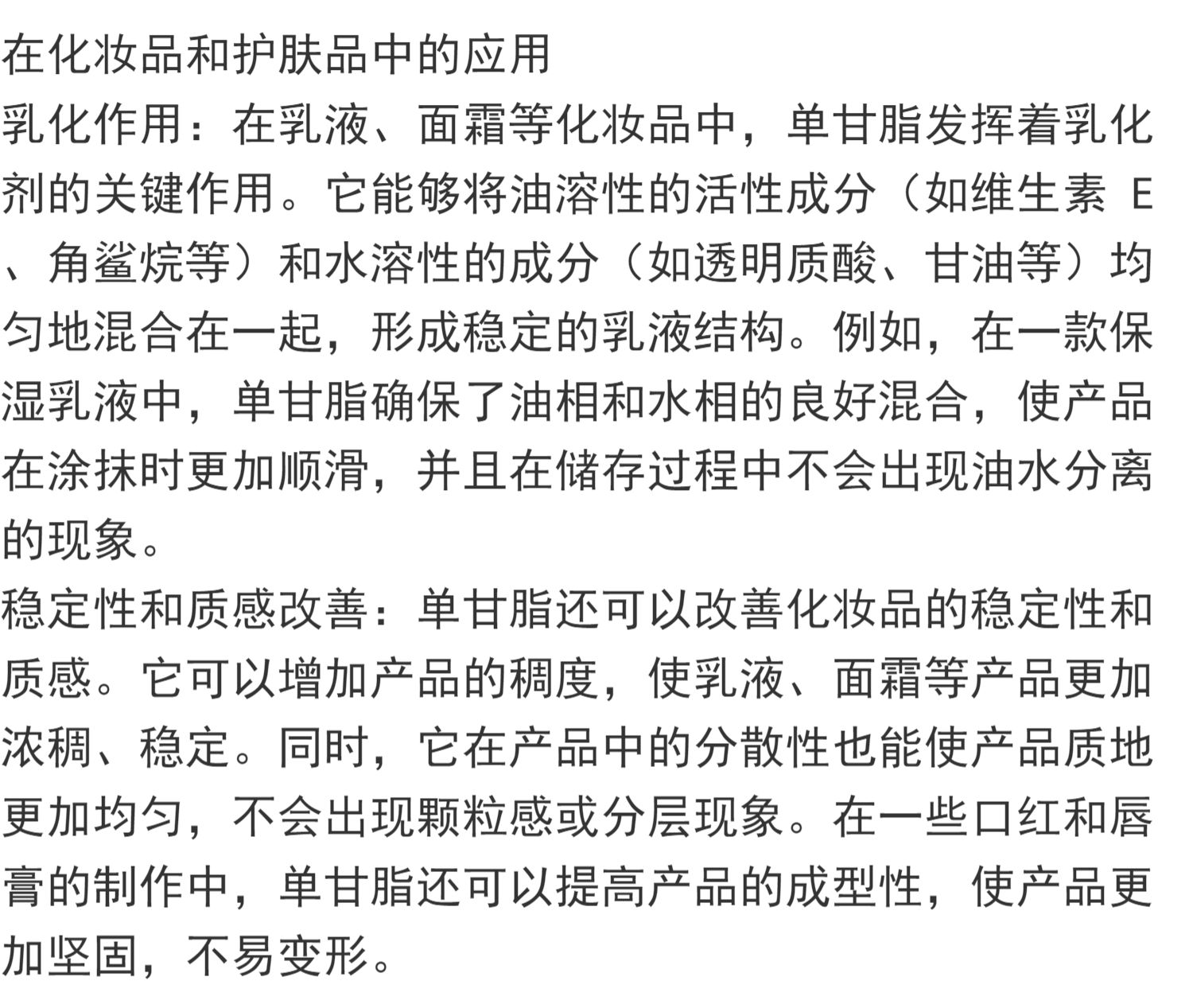 在化妆品和护肤品中的应用
乳化作用：在乳液、面霜等化妆品中，单甘脂发挥着乳化剂的关键作用。它能够将油溶性的活性成分（如维生素 E、角鲨烷等）和水溶性的成分（如透明质酸、甘油等）均匀地混合在一起，形成稳定的乳液结构。例如，在一款保湿乳液中，单甘脂确保了油相和水相的良好混合，使产品在涂抹时更加顺滑，并且在储存过程中不会出现油水分离的现象。
稳定性和质感改善：单甘脂还可以改善化妆品的稳定性和质感。它可以增加产品的稠度，使乳液、面霜等产品更加浓稠、稳定。同时，它在产品中的分散性也能使产品质地更加均匀，不会出现颗粒感或分层现象。在一些口红和唇膏的制作中，单甘脂还可以提高产品的成型性，使产品更加坚固，不易变形。